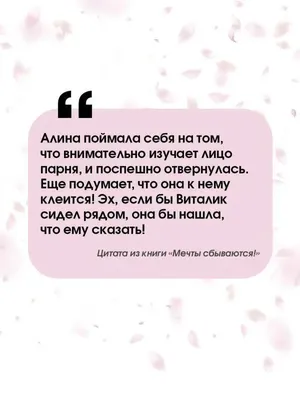 “

Алина поймала себя на том, что внимательно изучает лицо парня, и поспешно отвернулась. Еще подумает, что она к нему клеится! Эх, если бы Виталик сидел рядом, она бы нашла, что ему сказать!

Цитата из книги «Мечты сбываются!»